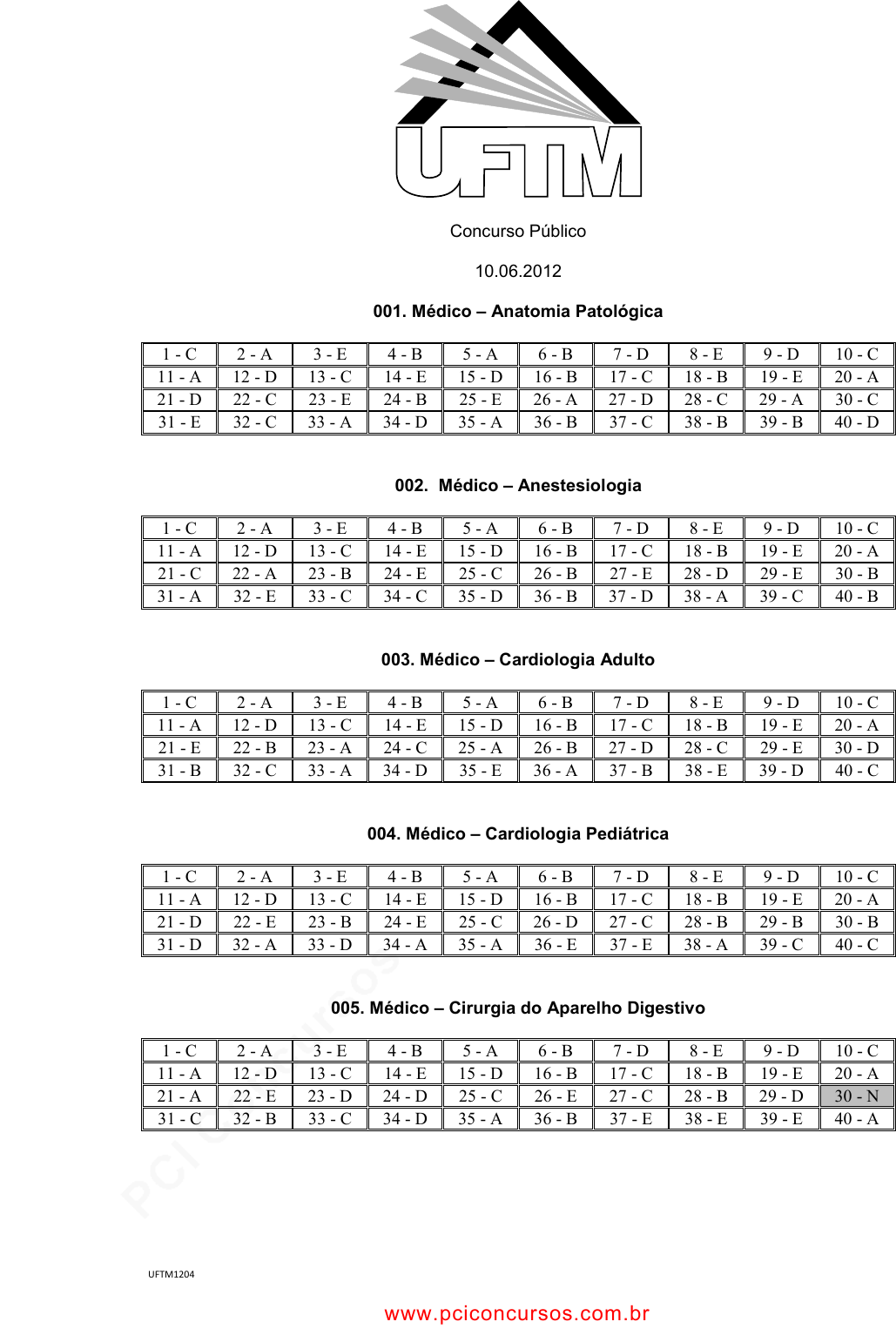 UFTM

Concurso Público

10.06.2012

001. Médico – Anatomia Patológica

| 1 - C | 2 - A | 3 - E | 4 - B | 5 - A | 6 - B | 7 - D | 8 - E | 9 - D | 10 - C |
|---|---|---|---|---|---|---|---|---|---|
| 11 - A | 12 - D | 13 - C | 14 - E | 15 - D | 16 - B | 17 - C | 18 - B | 19 - E | 20 - A |
| 21 - D | 22 - C | 23 - E | 24 - B | 25 - E | 26 - A | 27 - D | 28 - C | 29 - A | 30 - C |
| 31 - E | 32 - C | 33 - A | 34 - D | 35 - A | 36 - B | 37 - C | 38 - B | 39 - B | 40 - D |

002. Médico – Anestesiologia

| 1 - C | 2 - A | 3 - E | 4 - B | 5 - A | 6 - B | 7 - D | 8 - E | 9 - D | 10 - C |
|---|---|---|---|---|---|---|---|---|---|
| 11 - A | 12 - D | 13 - C | 14 - E | 15 - D | 16 - B | 17 - C | 18 - B | 19 - E | 20 - A |
| 21 - C | 22 - A | 23 - B | 24 - E | 25 - C | 26 - B | 27 - E | 28 - D | 29 - E | 30 - B |
| 31 - A | 32 - E | 33 - C | 34 - C | 35 - D | 36 - B | 37 - D | 38 - A | 39 - C | 40 - B |

003. Médico – Cardiologia Adulto

| 1 - C | 2 - A | 3 - E | 4 - B | 5 - A | 6 - B | 7 - D | 8 - E | 9 - D | 10 - C |
|---|---|---|---|---|---|---|---|---|---|
| 11 - A | 12 - D | 13 - C | 14 - E | 15 - D | 16 - B | 17 - C | 18 - B | 19 - E | 20 - A |
| 21 - E | 22 - B | 23 - A | 24 - C | 25 - A | 26 - B | 27 - D | 28 - C | 29 - E | 30 - D |
| 31 - B | 32 - C | 33 - A | 34 - D | 35 - E | 36 - A | 37 - B | 38 - E | 39 - D | 40 - C |

004. Médico – Cardiologia Pediátrica

| 1 - C | 2 - A | 3 - E | 4 - B | 5 - A | 6 - B | 7 - D | 8 - E | 9 - D | 10 - C |
|---|---|---|---|---|---|---|---|---|---|
| 11 - A | 12 - D | 13 - C | 14 - E | 15 - D | 16 - B | 17 - C | 18 - B | 19 - E | 20 - A |
| 21 - D | 22 - E | 23 - B | 24 - E | 25 - C | 26 - D | 27 - C | 28 - B | 29 - B | 30 - B |
| 31 - D | 32 - A | 33 - D | 34 - A | 35 - A | 36 - E | 37 - E | 38 - A | 39 - C | 40 - C |

005. Médico – Cirurgia do Aparelho Digestivo

| 1 - C | 2 - A | 3 - E | 4 - B | 5 - A | 6 - B | 7 - D | 8 - E | 9 - D | 10 - C |
|---|---|---|---|---|---|---|---|---|---|
| 11 - A | 12 - D | 13 - C | 14 - E | 15 - D | 16 - B | 17 - C | 18 - B | 19 - E | 20 - A |
| 21 - A | 22 - E | 23 - D | 24 - D | 25 - C | 26 - E | 27 - C | 28 - B | 29 - D | 30 - N |
| 31 - C | 32 - B | 33 - C | 34 - D | 35 - A | 36 - B | 37 - E | 38 - E | 39 - E | 40 - A |

PCI Concursos

UFTM1204

www.pciconcursos.com.br